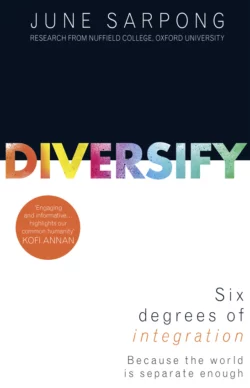 JUNE SARPONG
RESEARCH FROM NUFFIELD COLLEGE, OXFORD UNIVERSITY

DIVERSIFY

'Engaging and informative... highlights our common humanity'
KOFI ANNAN

Six degrees of integration

Because the world is separate enough